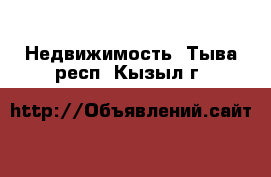 Недвижимость  Тыва респ  Кызыл г

http://Объявлений.сайт